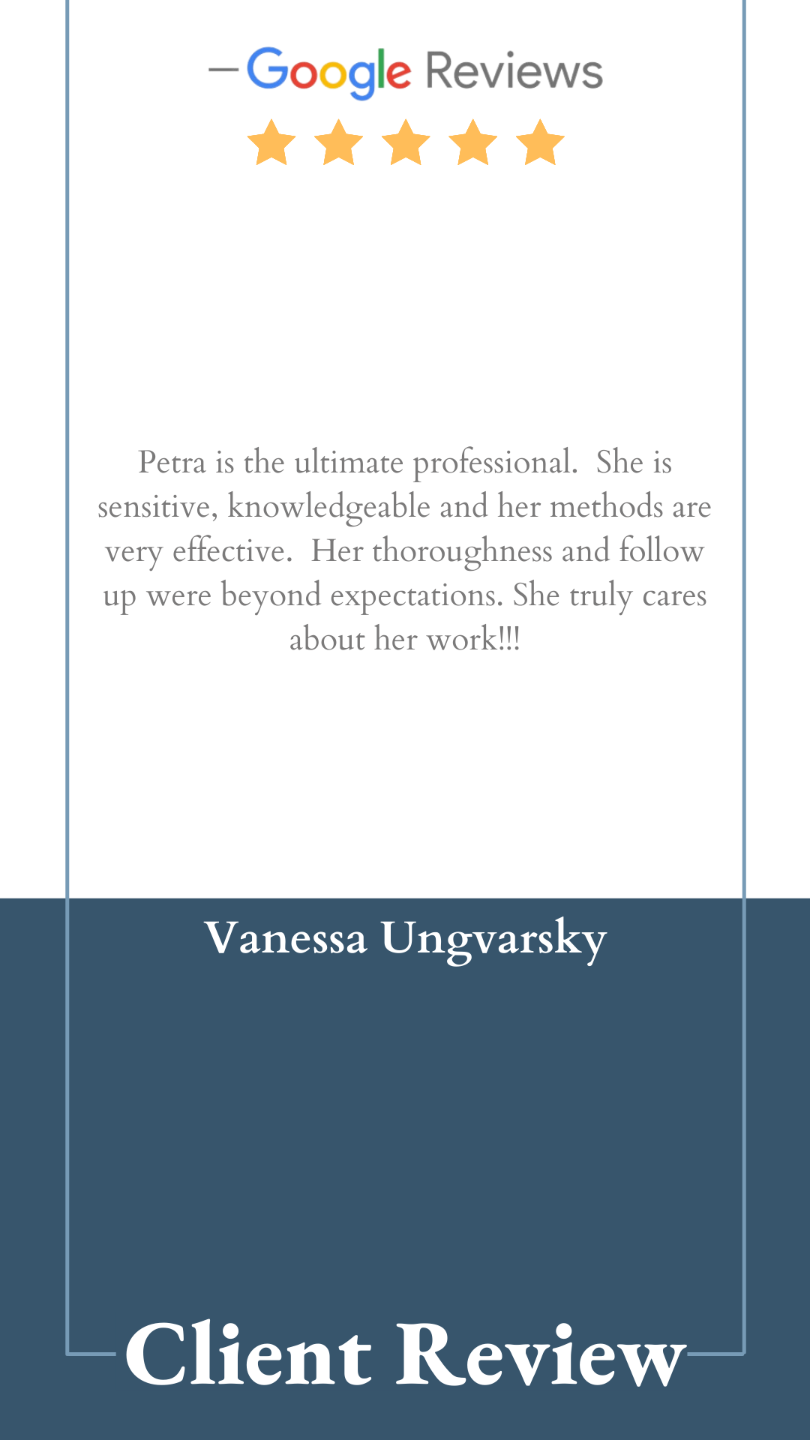 Google Reviews

Petra is the ultimate professional. She is sensitive, knowledgeable and her methods are very effective. Her thoroughness and follow up were beyond expectations. She truly cares about her work!!!

Vanessa Ungvarsky

Client Review